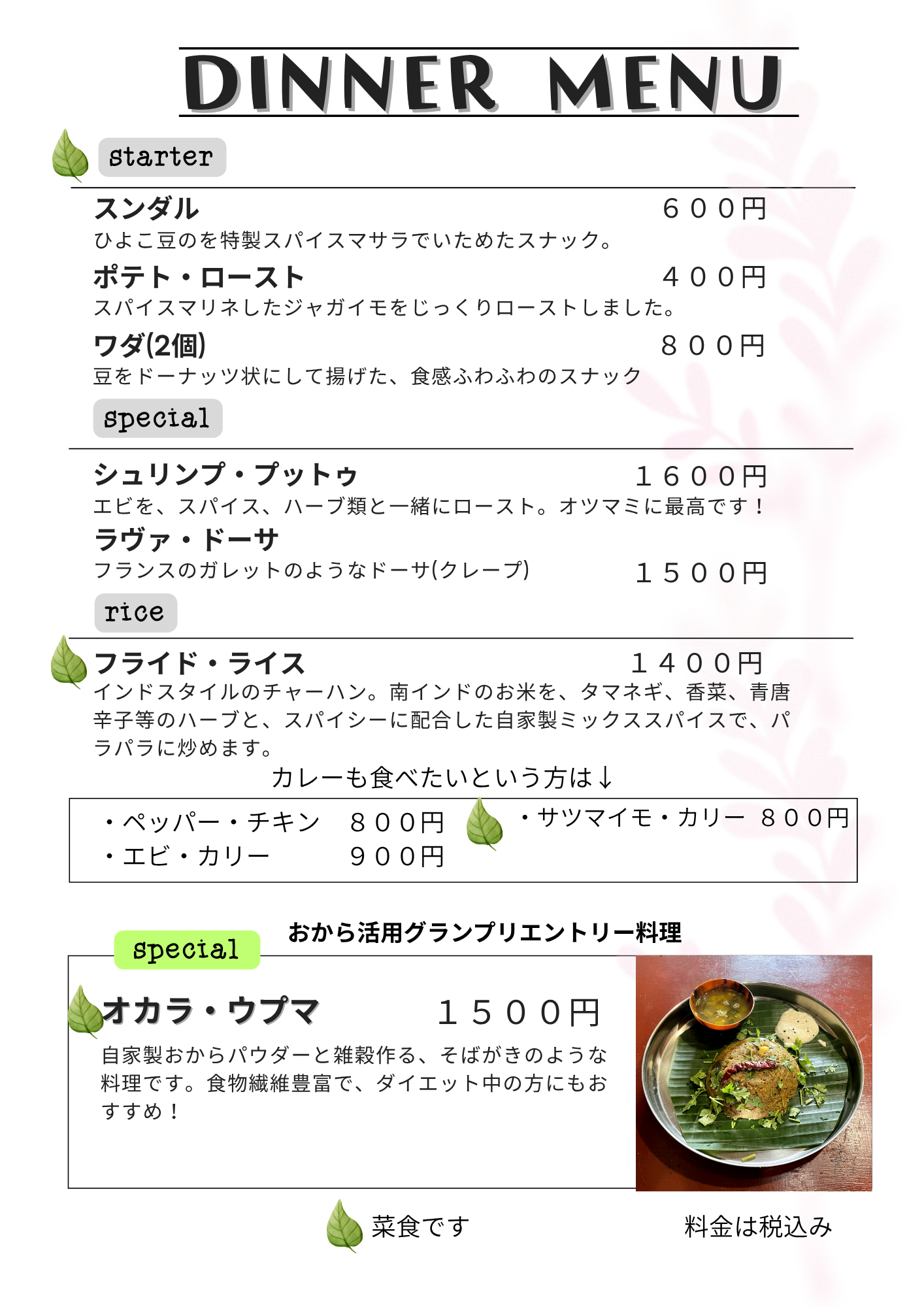 DINNER MENU

starter

スンダル ６００円
ひよこ豆のを特製スパイスマサラでいためたスナック。

ポテト・ロースト ４００円
スパイスマリネしたジャガイモをじっくりローストしました。

ワダ(2個) ８００円
豆をドーナッツ状にして揚げた、食感ふわふわのスナック

special

シュリンプ・プットゥ １６００円
エビを、スパイス、ハーブ類と一緒にロースト。オツマミに最高です！

ラヴァ・ドーサ
フランスのガレットのようなドーサ(クレープ) １５００円

rice

フライド・ライス １４００円
インドスタイルのチャーハン。南インドのお米を、タマネギ、香菜、青唐辛子等のハーブと、スパイシーに配合した自家製ミックススパイスで、パラパラに炒めます。

カレーも食べたいという方は↓

・ペッパー・チキン ８００円
・エビ・カリー ９００円
・サツマイモ・カリー ８００円

おから活用グランプリエントリー料理

special

オカラ・ウプマ １５００円
自家製おからパウダーと雑穀作る、そばがきのような料理です。食物繊維豊富で、ダイエット中の方にもおすすめ！

菜食です

料金は税込み